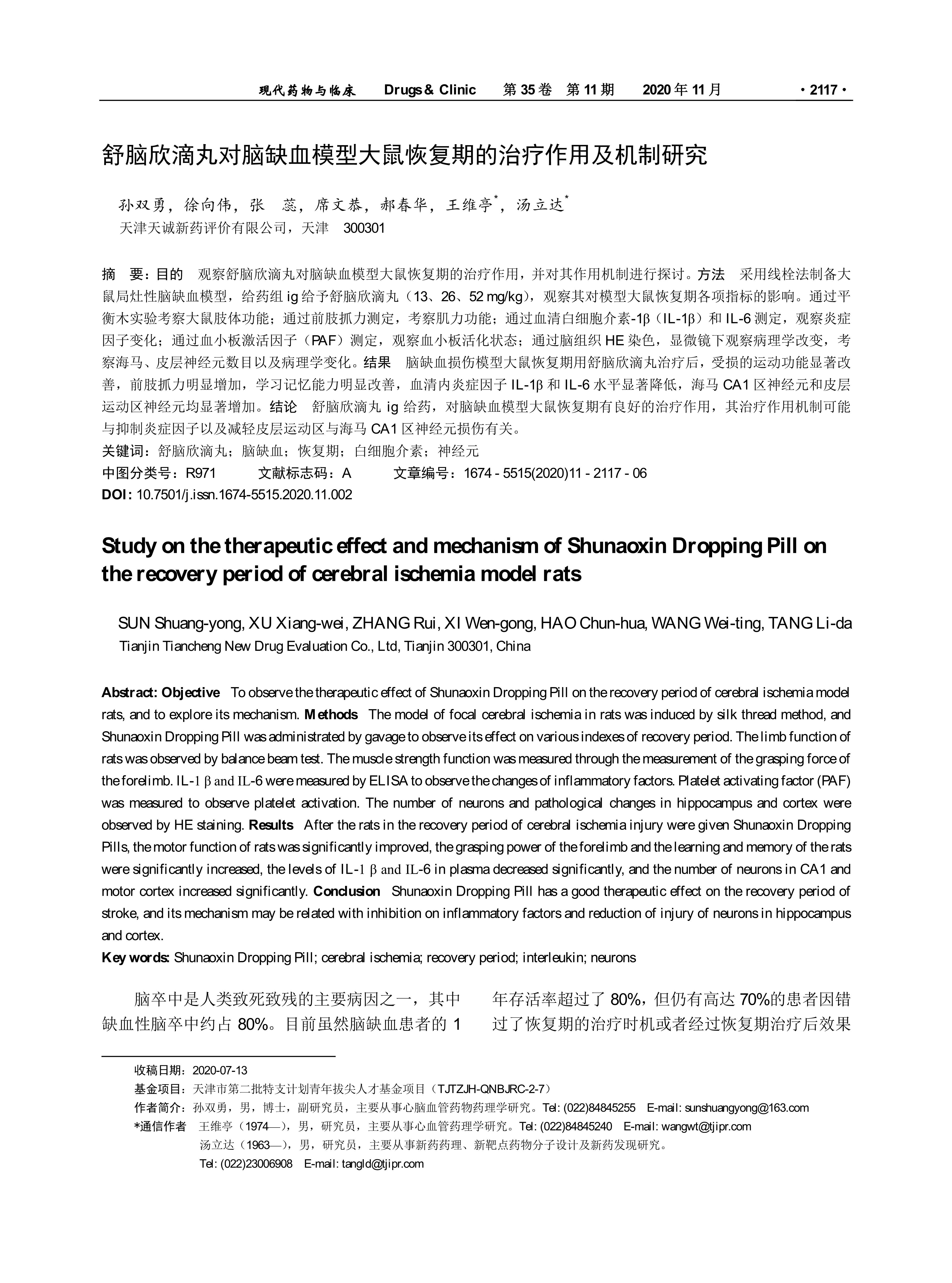 现代药物与临床　Drugs & Clinic　第 35 卷　第 11 期　2020 年 11 月　· 2117 ·

舒脑欣滴丸对脑缺血模型大鼠恢复期的治疗作用及机制研究

孙双勇，徐向伟，张　蕊，席文恭，郝春华，王维亭*，汤立达*
天津天诚新药评价有限公司，天津　300301

摘　要：目的　观察舒脑欣滴丸对脑缺血模型大鼠恢复期的治疗作用，并对其作用机制进行探讨。方法　采用线栓法制备大鼠局灶性脑缺血模型，给药组 ig 给予舒脑欣滴丸（13、26、52 mg/kg），观察其对模型大鼠恢复期各项指标的影响。通过平衡木实验考察大鼠肢体功能；通过前肢抓力测定，考察肌力功能；通过血清白细胞介素-1β（IL-1β）和 IL-6 测定，观察炎症因子变化；通过血小板激活因子（PAF）测定，观察血小板活化状态；通过脑组织 HE 染色，显微镜下观察病理学改变，考察海马、皮层神经元数目以及病理学变化。结果　脑缺血损伤模型大鼠恢复期用舒脑欣滴丸治疗后，受损的运动功能显著改善，前肢抓力明显增加，学习记忆能力明显改善，血清内炎症因子 IL-1β 和 IL-6 水平显著降低，海马 CA1 区神经元和皮层运动区神经元均显著增加。结论　舒脑欣滴丸 ig 给药，对脑缺血模型大鼠恢复期有良好的治疗作用，其治疗作用机制可能与抑制炎症因子以及减轻皮层运动区与海马 CA1 区神经元损伤有关。
关键词：舒脑欣滴丸；脑缺血；恢复期；白细胞介素；神经元
中图分类号：R971　　文献标志码：A　　文章编号：1674 - 5515(2020)11 - 2117 - 06
DOI: 10.7501/j.issn.1674-5515.2020.11.002

Study on the therapeutic effect and mechanism of Shunaoxin Dropping Pill on the recovery period of cerebral ischemia model rats

SUN Shuang-yong, XU Xiang-wei, ZHANG Rui, XI Wen-gong, HAO Chun-hua, WANG Wei-ting, TANG Li-da
Tianjin Tiancheng New Drug Evaluation Co., Ltd, Tianjin 300301, China

Abstract: Objective　To observe the therapeutic effect of Shunaoxin Dropping Pill on the recovery period of cerebral ischemia model rats, and to explore its mechanism. Methods　The model of focal cerebral ischemia in rats was induced by silk thread method, and Shunaoxin Dropping Pill was administrated by gavage to observe its effect on various indexes of recovery period. The limb function of rats was observed by balance beam test. The muscle strength function was measured through the measurement of the grasping force of the forelimb. IL-1 β and IL-6 were measured by ELISA to observe the changes of inflammatory factors. Platelet activating factor (PAF) was measured to observe platelet activation. The number of neurons and pathological changes in hippocampus and cortex were observed by HE staining. Results　After the rats in the recovery period of cerebral ischemia injury were given Shunaoxin Dropping Pills, the motor function of rats was significantly improved, the grasping power of the forelimb and the learning and memory of the rats were significantly increased, the levels of IL-1 β and IL-6 in plasma decreased significantly, and the number of neurons in CA1 and motor cortex increased significantly. Conclusion　Shunaoxin Dropping Pill has a good therapeutic effect on the recovery period of stroke, and its mechanism may be related with inhibition on inflammatory factors and reduction of injury of neurons in hippocampus and cortex.
Key words: Shunaoxin Dropping Pill; cerebral ischemia; recovery period; interleukin; neurons

脑卒中是人类致死致残的主要病因之一，其中缺血性脑卒中约占 80%。目前虽然脑缺血患者的 1

年存活率超过了 80%，但仍有高达 70%的患者因错过了恢复期的治疗时机或者经过恢复期治疗后效果

收稿日期：2020-07-13
基金项目：天津市第二批特支计划青年拔尖人才基金项目（TJTZJH-QNBJRC-2-7）
作者简介：孙双勇，男，博士，副研究员，主要从事心脑血管药物药理学研究。Tel: (022)84845255　E-mail: sunshuangyong@163.com
*通信作者　王维亭（1974—），男，研究员，主要从事心血管药理学研究。Tel: (022)84845240　E-mail: wangwt@tjipr.com
汤立达（1963—），男，研究员，主要从事新药药理、新靶点药物分子设计及新药发现研究。
Tel: (022)23006908　E-mail: tangld@tjipr.com